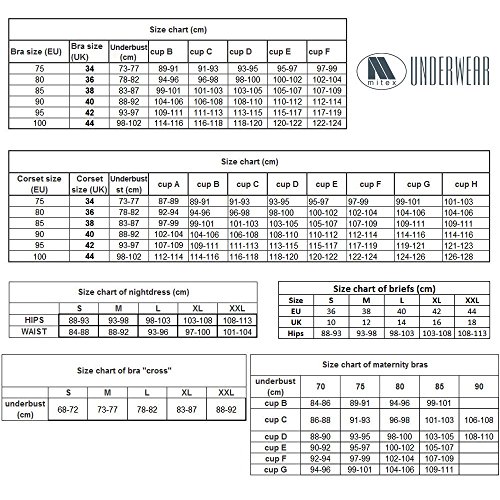 Size chart (cm)

| Bra size (EU) | Bra size (UK) | Underbust (cm) | cup B | cup C | cup D | cup E | cup F |
|---|---|---|---|---|---|---|---|
| 75 | 34 | 73-77 | 89-91 | 91-93 | 93-95 | 95-97 | 97-99 |
| 80 | 36 | 78-82 | 94-96 | 96-98 | 98-100 | 100-102 | 102-104 |
| 85 | 38 | 83-87 | 99-101 | 101-103 | 103-105 | 105-107 | 107-109 |
| 90 | 40 | 88-92 | 104-106 | 106-108 | 108-110 | 110-112 | 112-114 |
| 95 | 42 | 93-97 | 109-111 | 111-113 | 113-115 | 115-117 | 117-119 |
| 100 | 44 | 98-102 | 114-116 | 116-118 | 118-120 | 120-122 | 122-124 |

mitex UNDERWEAR

Size chart (cm)

| Corset size (EU) | Corset size (UK) | Underbust st (cm) | cup A | cup B | cup C | cup D | cup E | cup F | cup G | cup H |
|---|---|---|---|---|---|---|---|---|---|---|
| 75 | 34 | 73-77 | 87-89 | 89-91 | 91-93 | 93-95 | 95-97 | 97-99 | 99-101 | 101-103 |
| 80 | 36 | 78-82 | 92-94 | 94-96 | 96-98 | 98-100 | 100-102 | 102-104 | 104-106 | 104-106 |
| 85 | 38 | 83-87 | 97-99 | 99-101 | 101-103 | 103-105 | 105-107 | 107-109 | 109-111 | 109-111 |
| 90 | 40 | 88-92 | 102-104 | 104-106 | 106-108 | 108-110 | 110-112 | 112-114 | 114-116 | 114-116 |
| 95 | 42 | 93-97 | 107-109 | 109-111 | 111-113 | 113-115 | 115-117 | 117-119 | 119-121 | 121-123 |
| 100 | 44 | 98-102 | 112-114 | 114-116 | 116-118 | 118-120 | 120-122 | 122-124 | 124-126 | 126-128 |

Size chart of nightdress (cm)

| | S | M | L | XL | XXL |
|---|---|---|---|---|---|
| HIPS | 88-93 | 93-98 | 98-103 | 103-108 | 108-113 |
| WAIST | 84-88 | 88-92 | 93-96 | 97-100 | 101-104 |

Size chart of briefs (cm)

| Size | S | M | L | XL | XXL |
|---|---|---|---|---|---|
| EU | 36 | 38 | 40 | 42 | 44 |
| UK | 10 | 12 | 14 | 16 | 18 |
| Hips | 88-93 | 93-98 | 98-103 | 103-108 | 108-113 |

Size chart of bra "cross"

| | S | M | L | XL | XXL |
|---|---|---|---|---|---|
| underbust (cm) | 68-72 | 73-77 | 78-82 | 83-87 | 88-92 |

Size chart of maternity bras

| underbust (cm) | 70 | 75 | 80 | 85 | 90 |
|---|---|---|---|---|---|
| cup B | 84-86 | 89-91 | 94-96 | 99-101 | |
| cup C | 86-88 | 91-93 | 96-98 | 101-103 | 106-108 |
| cup D | 88-90 | 93-95 | 98-100 | 103-105 | 108-110 |
| cup E | 90-92 | 95-97 | 100-102 | 105-107 | |
| cup F | 92-94 | 97-99 | 102-104 | 107-109 | |
| cup G | 94-96 | 99-101 | 104-106 | 109-111 | |